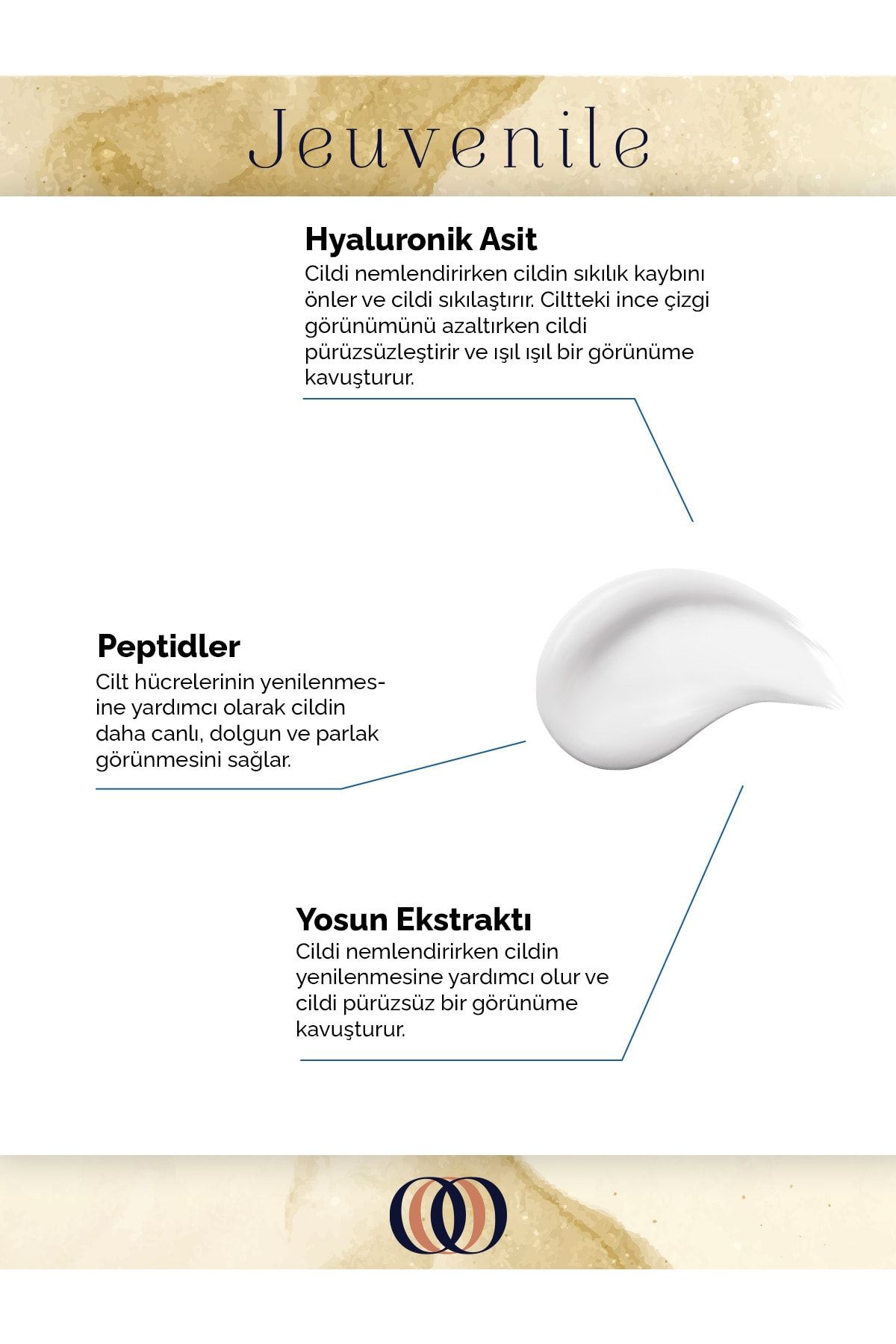 Jeuvenile

Hyaluronik Asit
Cildi nemlendirirken cildin sıkılık kaybını önler ve cildi sıkılaştırır. Ciltteki ince çizgi görünümünü azaltırken cildi pürüzsüzleştirir ve ışıl ışıl bir görünüme kavuşturur.

Peptidler
Cilt hücrelerinin yenilenmesine yardımcı olarak cildin daha canlı, dolgun ve parlak görünmesini sağlar.

Yosun Ekstraktı
Cildi nemlendirirken cildin yenilenmesine yardımcı olur ve cildi pürüzsüz bir görünüme kavuşturur.